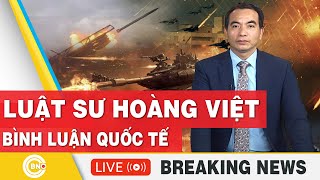 LUẬT SƯ HOÀNG VIỆT
BÌNH LUẬN QUỐC TẾ

BNC

LIVE

BREAKING NEWS